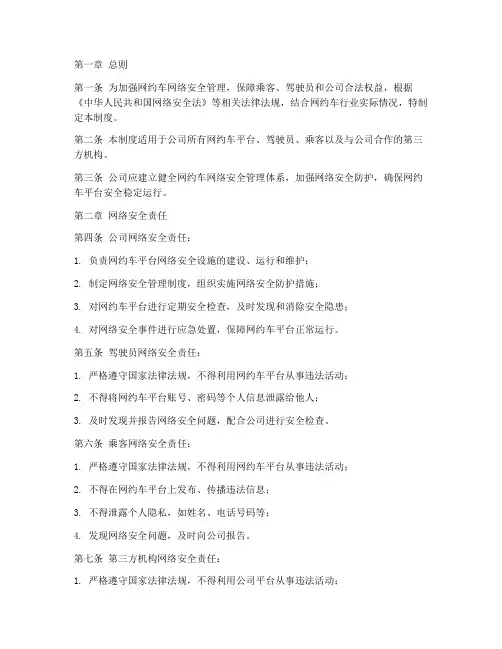 第一章 总则

第一条 为加强网约车网络安全管理，保障乘客、驾驶员和公司合法权益，根据《中华人民共和国网络安全法》等相关法律法规，结合网约车行业实际情况，特制定本制度。

第二条 本制度适用于公司所有网约车平台、驾驶员、乘客以及与公司合作的第三方机构。

第三条 公司应建立健全网约车网络安全管理体系，加强网络安全防护，确保网约车平台安全稳定运行。

第二章 网络安全责任

第四条 公司网络安全责任：

1. 负责网约车平台网络安全设施的建设、运行和维护；

2. 制定网络安全管理制度，组织实施网络安全防护措施；

3. 对网约车平台进行定期安全检查，及时发现和消除安全隐患；

4. 对网络安全事件进行应急处置，保障网约车平台正常运行。

第五条 驾驶员网络安全责任：

1. 严格遵守国家法律法规，不得利用网约车平台从事违法活动；

2. 不得将网约车平台账号、密码等个人信息泄露给他人；

3. 及时发现并报告网络安全问题，配合公司进行安全检查。

第六条 乘客网络安全责任：

1. 严格遵守国家法律法规，不得利用网约车平台从事违法活动；

2. 不得在网约车平台上发布、传播违法信息；

3. 不得泄露个人隐私，如姓名、电话号码等；

4. 发现网络安全问题，及时向公司报告。

第七条 第三方机构网络安全责任：

1. 严格遵守国家法律法规，不得利用公司平台从事违法活动；